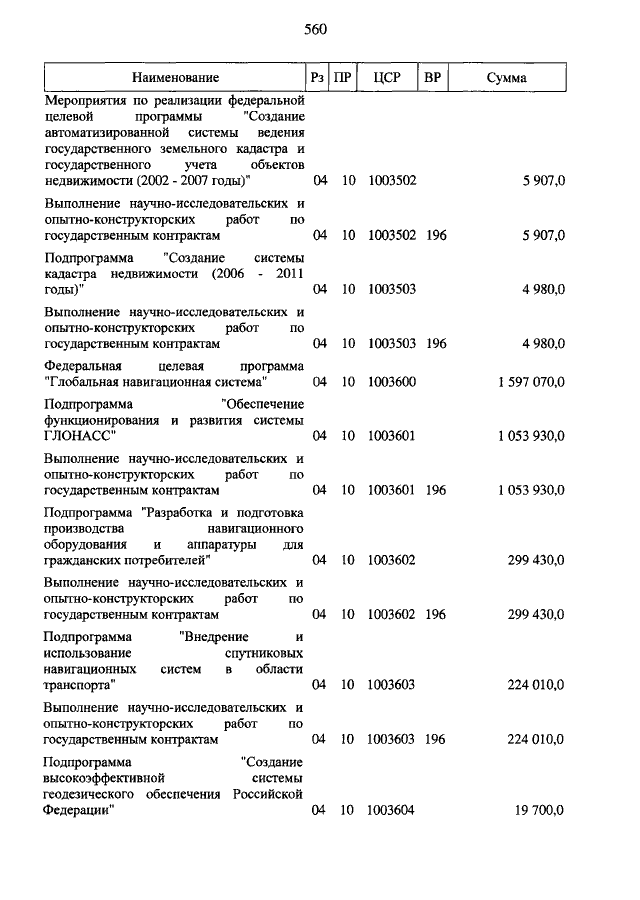 560

| Наименование | Рз | ПР | ЦСР | ВР | Сумма |
|---|---|---|---|---|---|
| Мероприятия по реализации федеральной целевой программы "Создание автоматизированной системы ведения государственного земельного кадастра и государственного учета объектов недвижимости (2002 - 2007 годы)" | 04 | 10 | 1003502 | | 5 907,0 |
| Выполнение научно-исследовательских и опытно-конструкторских работ по государственным контрактам | 04 | 10 | 1003502 | 196 | 5 907,0 |
| Подпрограмма "Создание системы кадастра недвижимости (2006 - 2011 годы)" | 04 | 10 | 1003503 | | 4 980,0 |
| Выполнение научно-исследовательских и опытно-конструкторских работ по государственным контрактам | 04 | 10 | 1003503 | 196 | 4 980,0 |
| Федеральная целевая программа "Глобальная навигационная система" | 04 | 10 | 1003600 | | 1 597 070,0 |
| Подпрограмма "Обеспечение функционирования и развития системы ГЛОНАСС" | 04 | 10 | 1003601 | | 1 053 930,0 |
| Выполнение научно-исследовательских и опытно-конструкторских работ по государственным контрактам | 04 | 10 | 1003601 | 196 | 1 053 930,0 |
| Подпрограмма "Разработка и подготовка производства навигационного оборудования и аппаратуры для гражданских потребителей" | 04 | 10 | 1003602 | | 299 430,0 |
| Выполнение научно-исследовательских и опытно-конструкторских работ по государственным контрактам | 04 | 10 | 1003602 | 196 | 299 430,0 |
| Подпрограмма "Внедрение и использование спутниковых навигационных систем в области транспорта" | 04 | 10 | 1003603 | | 224 010,0 |
| Выполнение научно-исследовательских и опытно-конструкторских работ по государственным контрактам | 04 | 10 | 1003603 | 196 | 224 010,0 |
| Подпрограмма "Создание высокоэффективной системы геодезического обеспечения Российской Федерации" | 04 | 10 | 1003604 | | 19 700,0 |